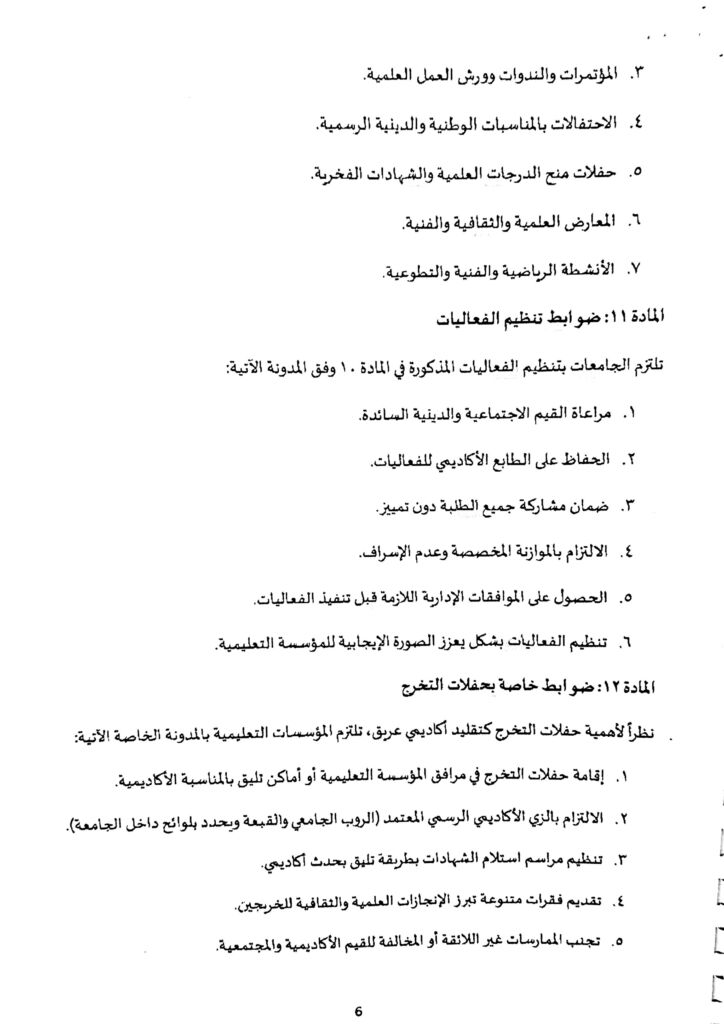 ٣. المؤتمرات والندوات وورش العمل العلمية.

٤. الاحتفالات بالمناسبات الوطنية والدينية الرسمية.

٥. حفلات منح الدرجات العلمية والشهادات الفخرية.

٦. المعارض العلمية والثقافية والفنية.

٧. الأنشطة الرياضية والفنية والتطوعية.

المادة ١١: ضوابط تنظيم الفعاليات

تلتزم الجامعات بتنظيم الفعاليات المذكورة في المادة ١٠ وفق المدونة الآتية:

١. مراعاة القيم الاجتماعية والدينية السائدة.

٢. الحفاظ على الطابع الأكاديمي للفعاليات.

٣. ضمان مشاركة جميع الطلبة دون تمييز.

٤. الالتزام بالموازنة المخصصة وعدم الإسراف.

٥. الحصول على الموافقات الإدارية اللازمة قبل تنفيذ الفعاليات.

٦. تنظيم الفعاليات بشكل يعزز الصورة الإيجابية للمؤسسة التعليمية.

المادة ١٢: ضوابط خاصة بحفلات التخرج

نظراً لأهمية حفلات التخرج كتقليد أكاديمي عريق، تلتزم المؤسسات التعليمية بالمدونة الخاصة الآتية:

١. إقامة حفلات التخرج في مرافق المؤسسة التعليمية أو أماكن تليق بالمناسبة الأكاديمية.

٢. الالتزام بالزي الأكاديمي الرسمي المعتمد (الروب الجامعي والقبعة ويحدد بلوائح داخل الجامعة).

٣. تنظيم مراسم استلام الشهادات بطريقة تليق بحدث أكاديمي.

٤. تقديم فقرات متنوعة تبرز الإنجازات العلمية والثقافية للخريجين.

٥. تجنب الممارسات غير اللائقة أو المخالفة للقيم الأكاديمية والمجتمعية.

6